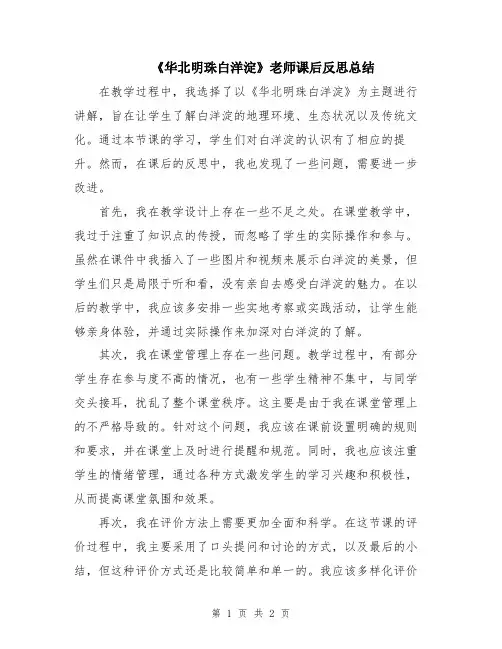 《华北明珠白洋淀》老师课后反思总结

在教学过程中，我选择了以《华北明珠白洋淀》为主题进行讲解，旨在让学生了解白洋淀的地理环境、生态状况以及传统文化。通过本节课的学习，学生们对白洋淀的认识有了相应的提升。然而，在课后的反思中，我也发现了一些问题，需要进一步改进。

首先，我在教学设计上存在一些不足之处。在课堂教学中，我过于注重了知识点的传授，而忽略了学生的实际操作和参与。虽然在课件中我插入了一些图片和视频来展示白洋淀的美景，但学生们只是局限于听和看，没有亲自去感受白洋淀的魅力。在以后的教学中，我应该多安排一些实地考察或实践活动，让学生能够亲身体验，并通过实际操作来加深对白洋淀的了解。

其次，我在课堂管理上存在一些问题。教学过程中，有部分学生存在参与度不高的情况，也有一些学生精神不集中，与同学交头接耳，扰乱了整个课堂秩序。这主要是由于我在课堂管理上的不严格导致的。针对这个问题，我应该在课前设置明确的规则和要求，并在课堂上及时进行提醒和规范。同时，我也应该注重学生的情绪管理，通过各种方式激发学生的学习兴趣和积极性，从而提高课堂氛围和效果。

再次，我在评价方法上需要更加全面和科学。在这节课的评价过程中，我主要采用了口头提问和讨论的方式，以及最后的小结，但这种评价方式还是比较简单和单一的。我应该多样化评价

第 1 页 共 2 页